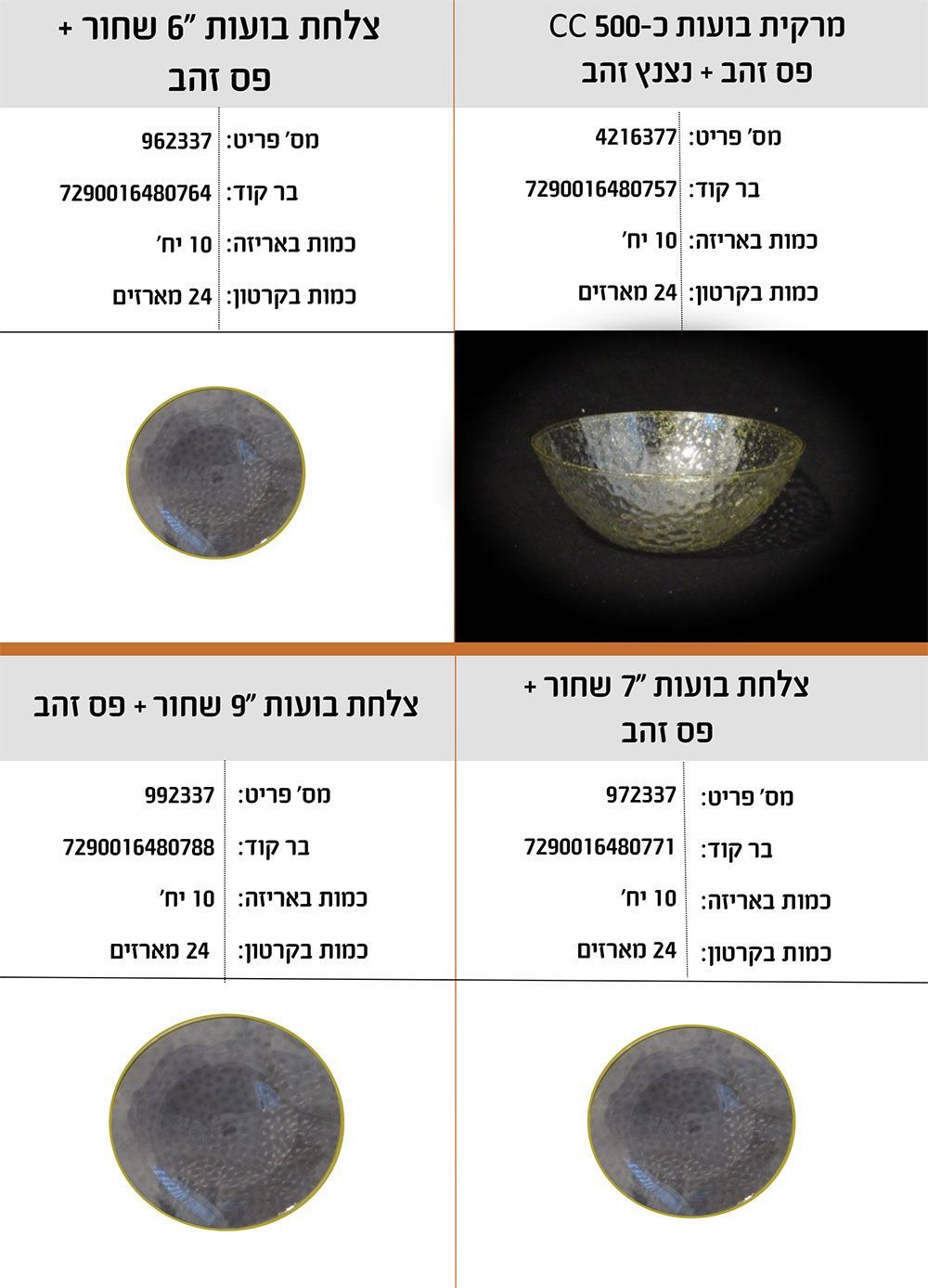 מרקית בועות כ-500 CC
פס זהב + נצנץ זהב

מס' פריט: 4216377
בר קוד: 7290016480757
כמות באריזה: 10 יח'
כמות בקרטון: 24 מארזים

צלחת בועות "6 שחור +
פס זהב

מס' פריט: 962337
בר קוד: 7290016480764
כמות באריזה: 10 יח'
כמות בקרטון: 24 מארזים

צלחת בועות "7 שחור +
פס זהב

מס' פריט: 972337
בר קוד: 7290016480771
כמות באריזה: 10 יח'
כמות בקרטון: 24 מארזים

צלחת בועות "9 שחור + פס זהב

מס' פריט: 992337
בר קוד: 7290016480788
כמות באריזה: 10 יח'
כמות בקרטון: 24 מארזים